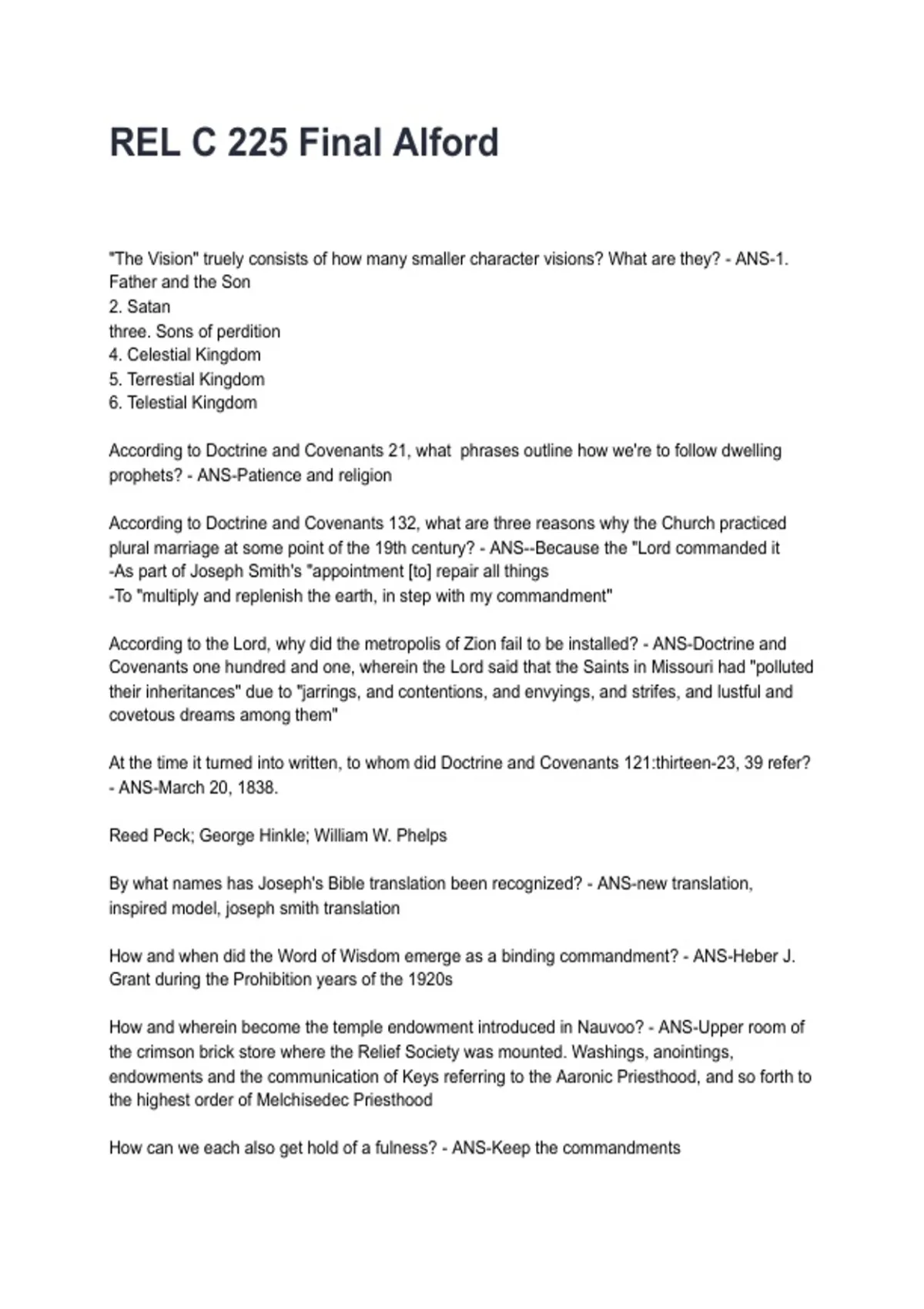 REL C 225 Final Alford

"The Vision" truely consists of how many smaller character visions? What are they? - ANS-1. Father and the Son
2. Satan
three. Sons of perdition
4. Celestial Kingdom
5. Terrestial Kingdom
6. Telestial Kingdom

According to Doctrine and Covenants 21, what phrases outline how we're to follow dwelling prophets? - ANS-Patience and religion

According to Doctrine and Covenants 132, what are three reasons why the Church practiced plural marriage at some point of the 19th century? - ANS--Because the "Lord commanded it
-As part of Joseph Smith's "appointment [to] repair all things
-To "multiply and replenish the earth, in step with my commandment"

According to the Lord, why did the metropolis of Zion fail to be installed? - ANS-Doctrine and Covenants one hundred and one, wherein the Lord said that the Saints in Missouri had "polluted their inheritances" due to "jarrings, and contentions, and envyings, and strifes, and lustful and covetous dreams among them"

At the time it turned into written, to whom did Doctrine and Covenants 121:thirteen-23, 39 refer? - ANS-March 20, 1838.

Reed Peck; George Hinkle; William W. Phelps

By what names has Joseph's Bible translation been recognized? - ANS-new translation, inspired model, joseph smith translation

How and when did the Word of Wisdom emerge as a binding commandment? - ANS-Heber J. Grant during the Prohibition years of the 1920s

How and wherein become the temple endowment introduced in Nauvoo? - ANS-Upper room of the crimson brick store where the Relief Society was mounted. Washings, anointings, endowments and the communication of Keys referring to the Aaronic Priesthood, and so forth to the highest order of Melchisedec Priesthood

How can we each also get hold of a fulness? - ANS-Keep the commandments